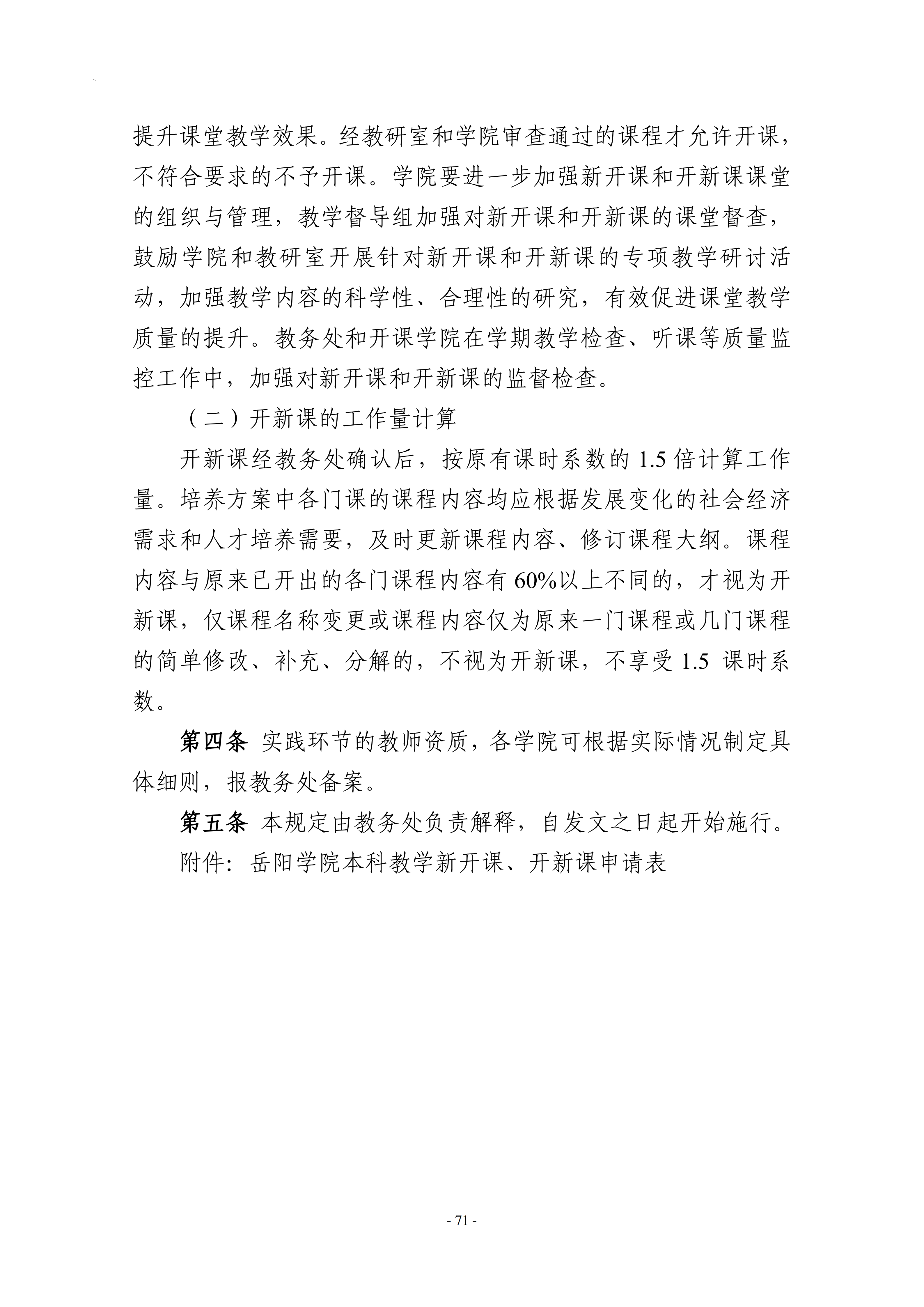 提升课堂教学效果。经教研室和学院审查通过的课程才允许开课，不符合要求的不予开课。学院要进一步加强新开课和开新课课堂的组织与管理，教学督导组加强对新开课和开新课的课堂督查，鼓励学院和教研室开展针对新开课和开新课的专项教学研讨活动，加强教学内容的科学性、合理性的研究，有效促进课堂教学质量的提升。教务处和开课学院在学期教学检查、听课等质量监控工作中，加强对新开课和开新课的监督检查。

（二）开新课的工作量计算

开新课经教务处确认后，按原有课时系数的1.5倍计算工作量。培养方案中各门课的课程内容均应根据发展变化的社会经济需求和人才培养需要，及时更新课程内容、修订课程大纲。课程内容与原来已开出的各门课程内容有60%以上不同的，才视为开新课，仅课程名称变更或课程内容仅为原来一门课程或几门课程的简单修改、补充、分解的，不视为开新课，不享受1.5课时系数。

第四条 实践环节的教师资质，各学院可根据实际情况制定具体细则，报教务处备案。

第五条 本规定由教务处负责解释，自发文之日起开始施行。

附件：岳阳学院本科教学新开课、开新课申请表

- 71 -